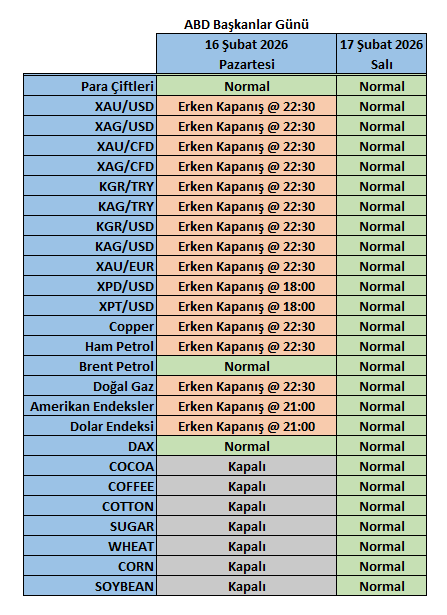 ABD Başkanlar Günü

| | 16 Şubat 2026 Pazartesi | 17 Şubat 2026 Salı |
|---|---|---|
| Para Çiftleri | Normal | Normal |
| XAU/USD | Erken Kapanış @ 22:30 | Normal |
| XAG/USD | Erken Kapanış @ 22:30 | Normal |
| XAU/CFD | Erken Kapanış @ 22:30 | Normal |
| XAG/CFD | Erken Kapanış @ 22:30 | Normal |
| KGR/TRY | Erken Kapanış @ 22:30 | Normal |
| KAG/TRY | Erken Kapanış @ 22:30 | Normal |
| KGR/USD | Erken Kapanış @ 22:30 | Normal |
| KAG/USD | Erken Kapanış @ 22:30 | Normal |
| XAU/EUR | Erken Kapanış @ 22:30 | Normal |
| XPD/USD | Erken Kapanış @ 18:00 | Normal |
| XPT/USD | Erken Kapanış @ 18:00 | Normal |
| Copper | Erken Kapanış @ 22:30 | Normal |
| Ham Petrol | Erken Kapanış @ 22:30 | Normal |
| Brent Petrol | Normal | Normal |
| Doğal Gaz | Erken Kapanış @ 22:30 | Normal |
| Amerikan Endeksler | Erken Kapanış @ 21:00 | Normal |
| Dolar Endeksi | Erken Kapanış @ 21:00 | Normal |
| DAX | Normal | Normal |
| COCOA | Kapalı | Normal |
| COFFEE | Kapalı | Normal |
| COTTON | Kapalı | Normal |
| SUGAR | Kapalı | Normal |
| WHEAT | Kapalı | Normal |
| CORN | Kapalı | Normal |
| SOYBEAN | Kapalı | Normal |